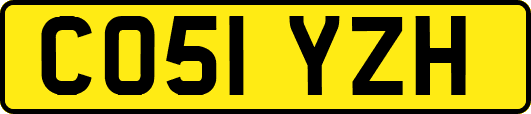 CO51 YZH